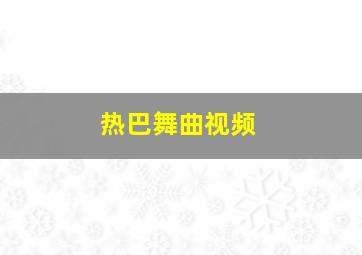 热巴舞曲视频